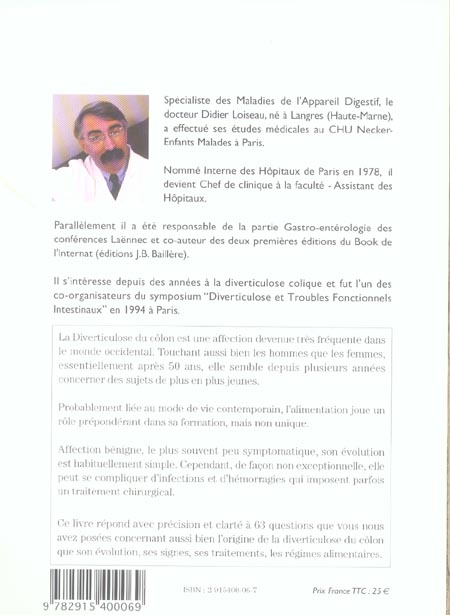 Spécialiste des Maladies de l'Appareil Digestif, le docteur Didier Loiseau, né à Langres (Haute-Marne), a effectué ses études médicales au CHU Necker-Enfants Malades à Paris.

Nommé Interne des Hôpitaux de Paris en 1978, il devient Chef de clinique à la faculté - Assistant des Hôpitaux.

Parallèlement il a été responsable de la partie Gastro-entérologie des conférences Laënnec et co-auteur des deux premières éditions du Book de l'Internat (éditions J.B. Baillère).

Il s'intéresse depuis des années à la diverticulose colique et fut l'un des co-organisateurs du symposium "Diverticulose et Troubles Fonctionnels Intestinaux" en 1994 à Paris.

La Diverticulose du côlon est une affection devenue très fréquente dans le monde occidental. Touchant aussi bien les hommes que les femmes, essentiellement après 50 ans, elle semble depuis plusieurs années concerner des sujets de plus en plus jeunes.

Probablement liée au mode de vie contemporain, l'alimentation joue un rôle prépondérant dans sa formation, mais non unique.

Affection bénigne, le plus souvent peu symptomatique, son évolution est habituellement simple. Cependant, de façon non exceptionnelle, elle peut se compliquer d'infections et d'hémorragies qui imposent parfois un traitement chirurgical.

Ce livre répond avec précision et clarté à 63 questions que vous nous avez posées concernant aussi bien l'origine de la diverticulose du côlon que son évolution, ses signes, ses traitements, les régimes alimentaires.

9 782915 400069

ISBN : 2-915400-06-7

Prix France TTC : 25 €